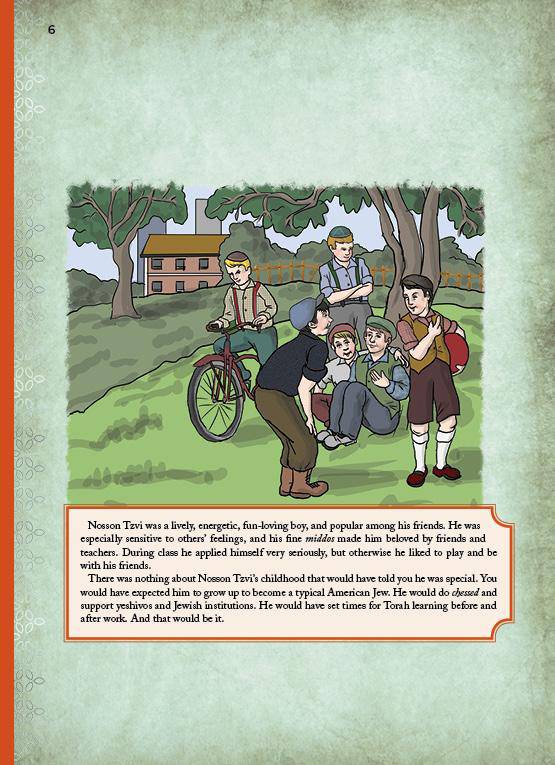 6

Nosson Tzvi was a lively, energetic, fun-loving boy, and popular among his friends. He was especially sensitive to others' feelings, and his fine middos made him beloved by friends and teachers. During class he applied himself very seriously, but otherwise he liked to play and be with his friends.

There was nothing about Nosson Tzvi's childhood that would have told you he was special. You would have expected him to grow up to become a typical American Jew. He would do chessed and support yeshivos and Jewish institutions. He would have set times for Torah learning before and after work. And that would be it.